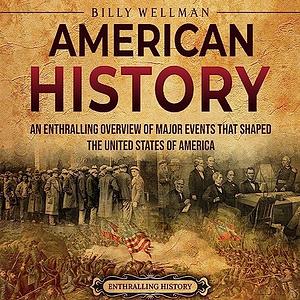 BILLY WELLMAN

AMERICAN HISTORY

AN ENTHRALLING OVERVIEW OF MAJOR EVENTS THAT SHAPED THE UNITED STATES OF AMERICA

ENTHRALLING HISTORY